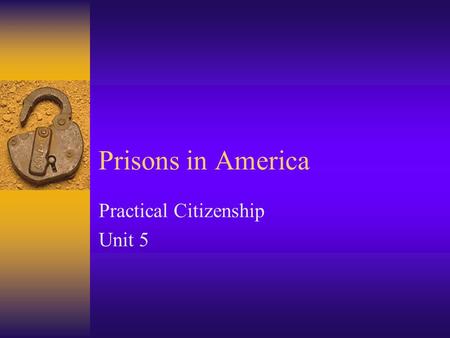 Prisons in America

Practical Citizenship
Unit 5